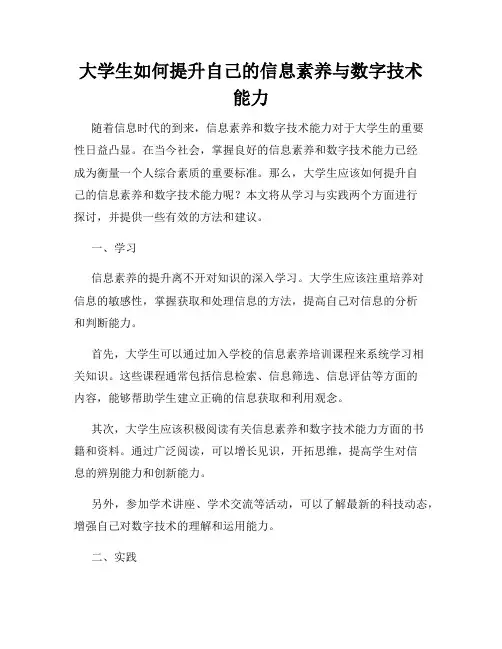 大学生如何提升自己的信息素养与数字技术能力

随着信息时代的到来，信息素养和数字技术能力对于大学生的重要性日益凸显。在当今社会，掌握良好的信息素养和数字技术能力已经成为衡量一个人综合素质的重要标准。那么，大学生应该如何提升自己的信息素养和数字技术能力呢？本文将从学习与实践两个方面进行探讨，并提供一些有效的方法和建议。

一、学习

信息素养的提升离不开对知识的深入学习。大学生应该注重培养对信息的敏感性，掌握获取和处理信息的方法，提高自己对信息的分析和判断能力。

首先，大学生可以通过加入学校的信息素养培训课程来系统学习相关知识。这些课程通常包括信息检索、信息筛选、信息评估等方面的内容，能够帮助学生建立正确的信息获取和利用观念。

其次，大学生应该积极阅读有关信息素养和数字技术能力方面的书籍和资料。通过广泛阅读，可以增长见识，开拓思维，提高学生对信息的辨别能力和创新能力。

另外，参加学术讲座、学术交流等活动，可以了解最新的科技动态，增强自己对数字技术的理解和运用能力。

二、实践